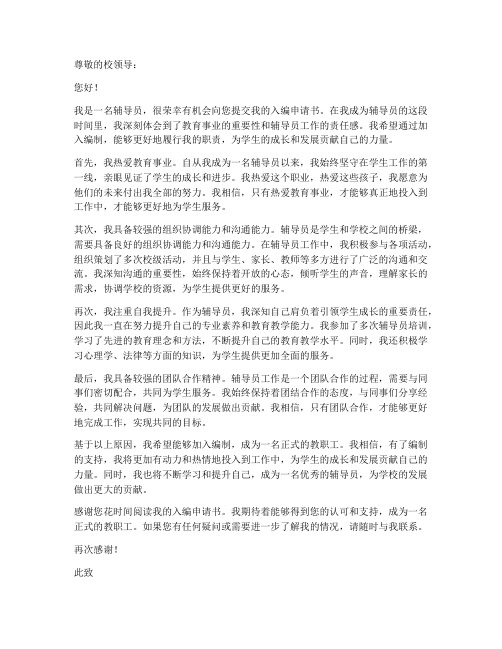 尊敬的校领导：

您好！

我是一名辅导员，很荣幸有机会向您提交我的入编申请书。在我成为辅导员的这段时间里，我深刻体会到了教育事业的重要性和辅导员工作的责任感。我希望通过加入编制，能够更好地履行我的职责，为学生的成长和发展贡献自己的力量。

首先，我热爱教育事业。自从我成为一名辅导员以来，我始终坚守在学生工作的第一线，亲眼见证了学生的成长和进步。我热爱这个职业，热爱这些孩子，我愿意为他们的未来付出我全部的努力。我相信，只有热爱教育事业，才能够真正地投入到工作中，才能够更好地为学生服务。

其次，我具备较强的组织协调能力和沟通能力。辅导员是学生和学校之间的桥梁，需要具备良好的组织协调能力和沟通能力。在辅导员工作中，我积极参与各项活动，组织策划了多次校级活动，并且与学生、家长、教师等多方进行了广泛的沟通和交流。我深知沟通的重要性，始终保持着开放的心态，倾听学生的声音，理解家长的需求，协调学校的资源，为学生提供更好的服务。

再次，我注重自我提升。作为辅导员，我深知自己肩负着引领学生成长的重要责任，因此我一直在努力提升自己的专业素养和教育教学能力。我参加了多次辅导员培训，学习了先进的教育理念和方法，不断提升自己的教育教学水平。同时，我还积极学习心理学、法律等方面的知识，为学生提供更加全面的服务。

最后，我具备较强的团队合作精神。辅导员工作是一个团队合作的过程，需要与同事们密切配合，共同为学生服务。我始终保持着团结合作的态度，与同事们分享经验，共同解决问题，为团队的发展做出贡献。我相信，只有团队合作，才能够更好地完成工作，实现共同的目标。

基于以上原因，我希望能够加入编制，成为一名正式的教职工。我相信，有了编制的支持，我将更加有动力和热情地投入到工作中，为学生的成长和发展贡献自己的力量。同时，我也将不断学习和提升自己，成为一名优秀的辅导员，为学校的发展做出更大的贡献。

感谢您花时间阅读我的入编申请书。我期待着能够得到您的认可和支持，成为一名正式的教职工。如果您有任何疑问或需要进一步了解我的情况，请随时与我联系。

再次感谢！

此致